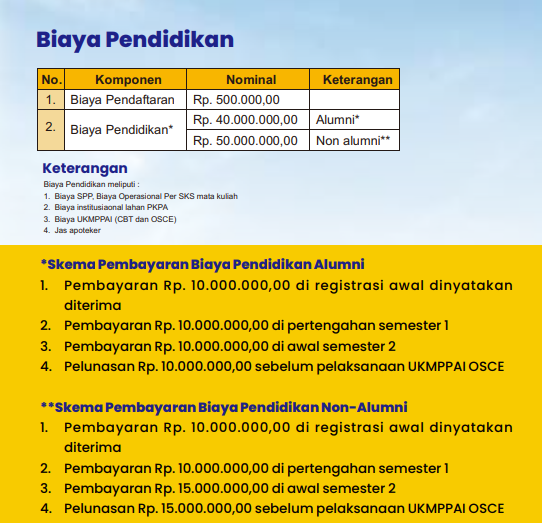 Biaya Pendidikan

| No. | Komponen | Nominal | Keterangan |
|---|---|---|---|
| 1. | Biaya Pendaftaran | Rp. 500.000,00 | |
| 2. | Biaya Pendidikan* | Rp. 40.000.000,00 | Alumni* |
| | | Rp. 50.000.000,00 | Non alumni** |

Keterangan

Biaya Pendidikan meliputi :
1. Biaya SPP, Biaya Operasional Per SKS mata kuliah
2. Biaya institusiaonal lahan PKPA
3. Biaya UKMPPAI (CBT dan OSCE)
4. Jas apoteker

*Skema Pembayaran Biaya Pendidikan Alumni
1. Pembayaran Rp. 10.000.000,00 di registrasi awal dinyatakan diterima
2. Pembayaran Rp. 10.000.000,00 di pertengahan semester 1
3. Pembayaran Rp. 10.000.000,00 di awal semester 2
4. Pelunasan Rp. 10.000.000,00 sebelum pelaksanaan UKMPPAI OSCE

**Skema Pembayaran Biaya Pendidikan Non-Alumni
1. Pembayaran Rp. 10.000.000,00 di registrasi awal dinyatakan diterima
2. Pembayaran Rp. 10.000.000,00 di pertengahan semester 1
3. Pembayaran Rp. 15.000.000,00 di awal semester 2
4. Pelunasan Rp. 15.000.000,00 sebelum pelaksanaan UKMPPAI OSCE